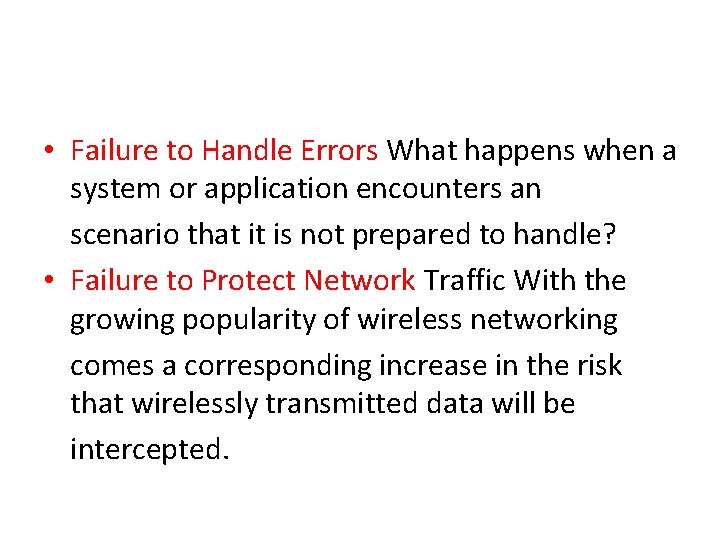 • Failure to Handle Errors What happens when a system or application encounters an scenario that it is not prepared to handle?

• Failure to Protect Network Traffic With the growing popularity of wireless networking comes a corresponding increase in the risk that wirelessly transmitted data will be intercepted.